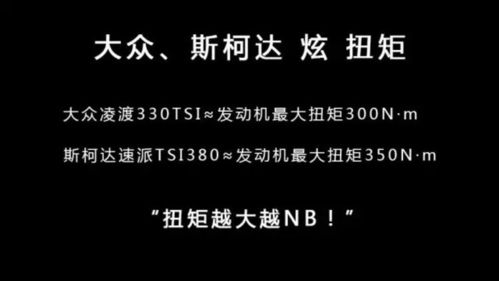 大众、斯柯达 炫 扭矩

大众凌渡330TSI≈发动机最大扭矩300N·m

斯柯达速派TSI380≈发动机最大扭矩350N·m

"扭矩越大越NB！"